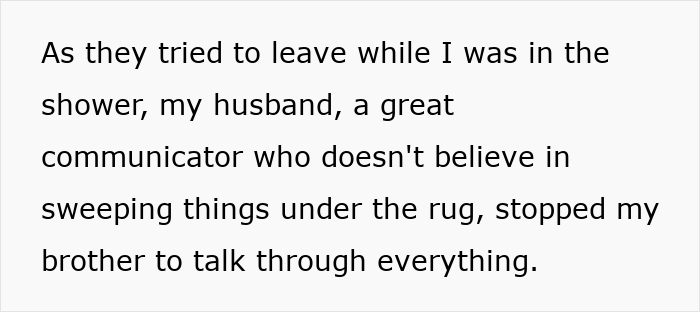 As they tried to leave while I was in the shower, my husband, a great communicator who doesn't believe in sweeping things under the rug, stopped my brother to talk through everything.